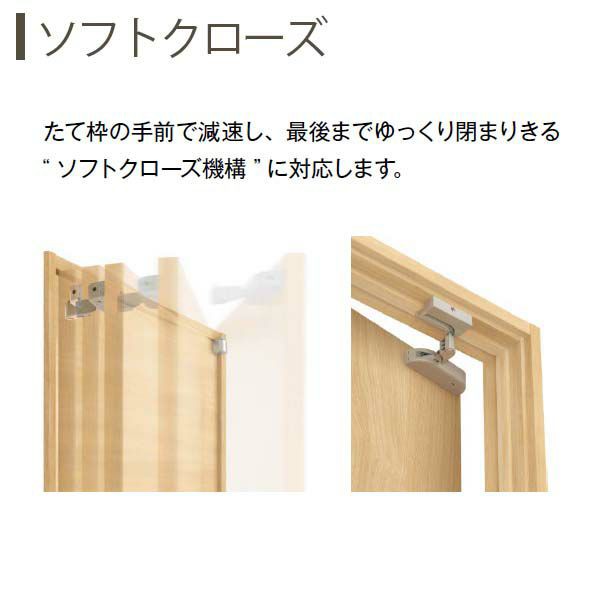 ソフトクローズ

たて枠の手前で減速し、最後までゆっくり閉まりきる
“ ソフトクローズ機構 ” に対応します。